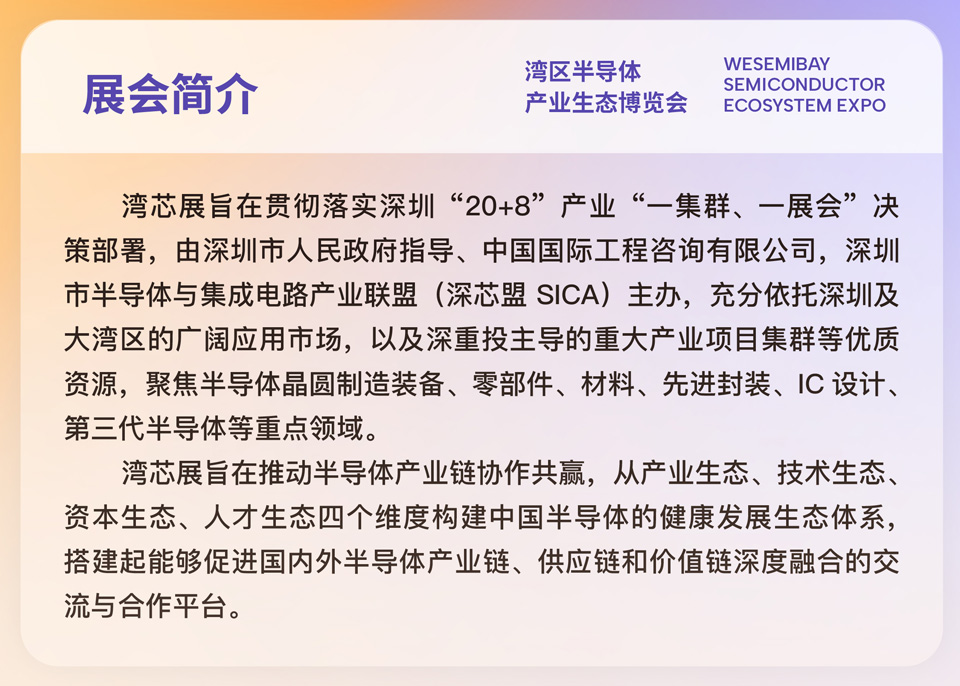 展会简介

湾区半导体
产业生态博览会

WESEMIBAY
SEMICONDUCTOR
ECOSYSTEM EXPO

湾芯展旨在贯彻落实深圳“20+8”产业“一集群、一展会”决策部署，由深圳市人民政府指导、中国国际工程咨询有限公司，深圳市半导体与集成电路产业联盟（深芯盟 SICA）主办，充分依托深圳及大湾区的广阔应用市场，以及深重投主导的重大产业项目集群等优质资源，聚焦半导体晶圆制造装备、零部件、材料、先进封装、IC 设计、第三代半导体等重点领域。

湾芯展旨在推动半导体产业链协作共赢，从产业生态、技术生态、资本生态、人才生态四个维度构建中国半导体的健康发展生态体系，搭建起能够促进国内外半导体产业链、供应链和价值链深度融合的交流与合作平台。